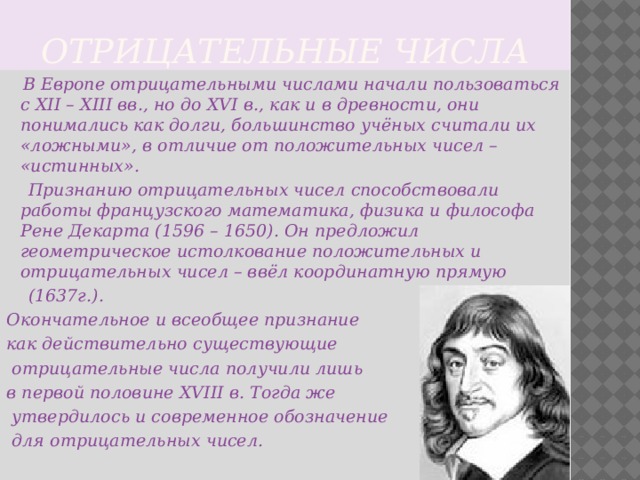 ОТРИЦАТЕЛЬНЫЕ ЧИСЛА

В Европе отрицательными числами начали пользоваться с XII – XIII вв., но до XVI в., как и в древности, они понимались как долги, большинство учёных считали их «ложными», в отличие от положительных чисел – «истинных».

Признанию отрицательных чисел способствовали работы французского математика, физика и философа Рене Декарта (1596 – 1650). Он предложил геометрическое истолкование положительных и отрицательных чисел – ввёл координатную прямую (1637г.).

Окончательное и всеобщее признание как действительно существующие отрицательные числа получили лишь в первой половине XVIII в. Тогда же утвердилось и современное обозначение для отрицательных чисел.